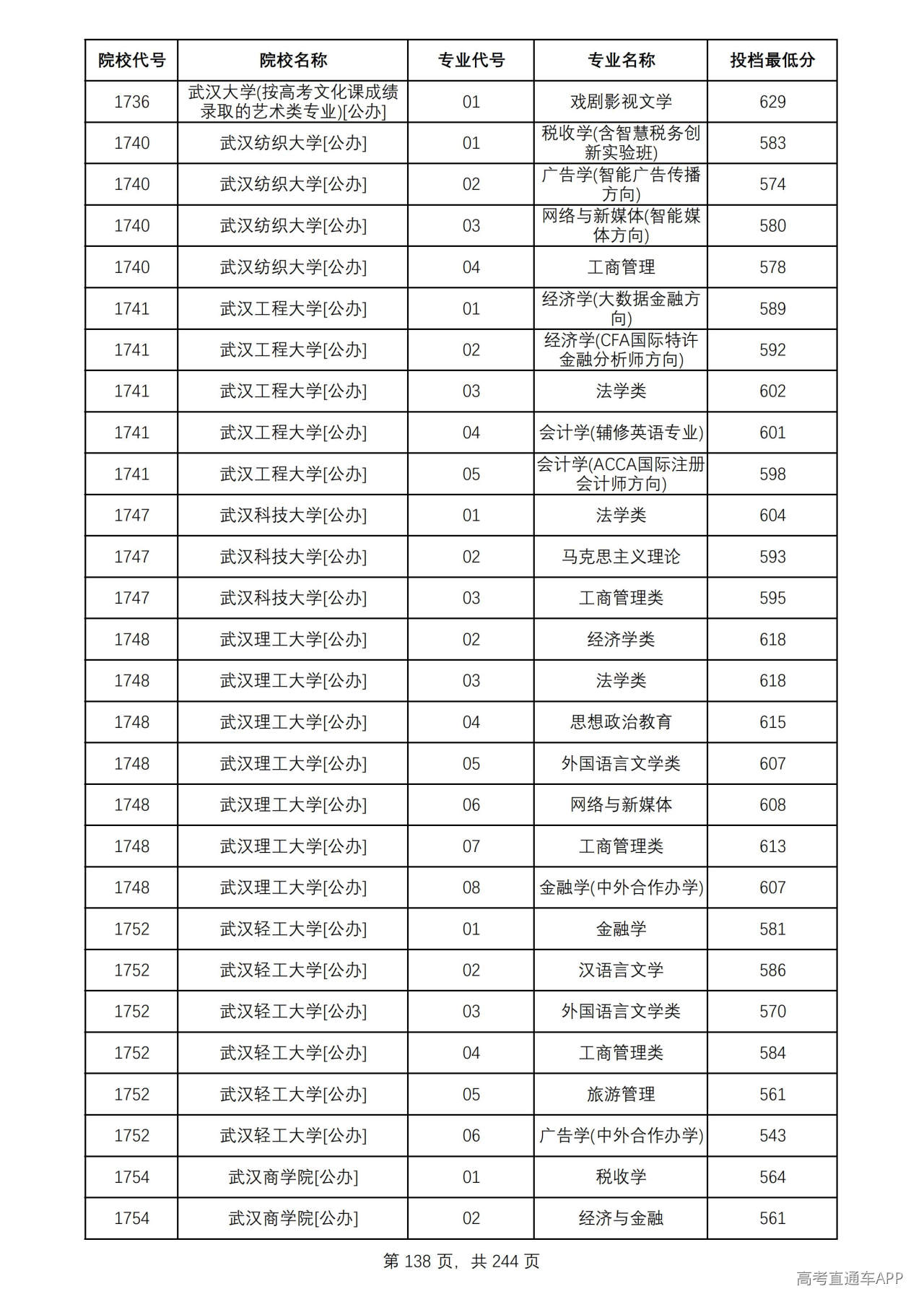 | 院校代号 | 院校名称 | 专业代号 | 专业名称 | 投档最低分 |
|---|---|---|---|---|
| 1736 | 武汉大学(按高考文化课成绩录取的艺术类专业)[公办] | 01 | 戏剧影视文学 | 629 |
| 1740 | 武汉纺织大学[公办] | 01 | 税收学(含智慧税务创新实验班) | 583 |
| 1740 | 武汉纺织大学[公办] | 02 | 广告学(智能广告传播方向) | 574 |
| 1740 | 武汉纺织大学[公办] | 03 | 网络与新媒体(智能媒体方向) | 580 |
| 1740 | 武汉纺织大学[公办] | 04 | 工商管理 | 578 |
| 1741 | 武汉工程大学[公办] | 01 | 经济学(大数据金融方向) | 589 |
| 1741 | 武汉工程大学[公办] | 02 | 经济学(CFA国际特许金融分析师方向) | 592 |
| 1741 | 武汉工程大学[公办] | 03 | 法学类 | 602 |
| 1741 | 武汉工程大学[公办] | 04 | 会计学(辅修英语专业) | 601 |
| 1741 | 武汉工程大学[公办] | 05 | 会计学(ACCA国际注册会计师方向) | 598 |
| 1747 | 武汉科技大学[公办] | 01 | 法学类 | 604 |
| 1747 | 武汉科技大学[公办] | 02 | 马克思主义理论 | 593 |
| 1747 | 武汉科技大学[公办] | 03 | 工商管理类 | 595 |
| 1748 | 武汉理工大学[公办] | 02 | 经济学类 | 618 |
| 1748 | 武汉理工大学[公办] | 03 | 法学类 | 618 |
| 1748 | 武汉理工大学[公办] | 04 | 思想政治教育 | 615 |
| 1748 | 武汉理工大学[公办] | 05 | 外国语言文学类 | 607 |
| 1748 | 武汉理工大学[公办] | 06 | 网络与新媒体 | 608 |
| 1748 | 武汉理工大学[公办] | 07 | 工商管理类 | 613 |
| 1748 | 武汉理工大学[公办] | 08 | 金融学(中外合作办学) | 607 |
| 1752 | 武汉轻工大学[公办] | 01 | 金融学 | 581 |
| 1752 | 武汉轻工大学[公办] | 02 | 汉语言文学 | 586 |
| 1752 | 武汉轻工大学[公办] | 03 | 外国语言文学类 | 570 |
| 1752 | 武汉轻工大学[公办] | 04 | 工商管理类 | 584 |
| 1752 | 武汉轻工大学[公办] | 05 | 旅游管理 | 561 |
| 1752 | 武汉轻工大学[公办] | 06 | 广告学(中外合作办学) | 543 |
| 1754 | 武汉商学院[公办] | 01 | 税收学 | 564 |
| 1754 | 武汉商学院[公办] | 02 | 经济与金融 | 561 |

第138页，共244页

高考直通车APP